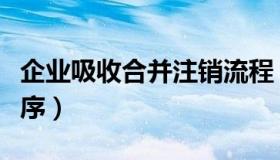 企业吸收合并注销流程
序）